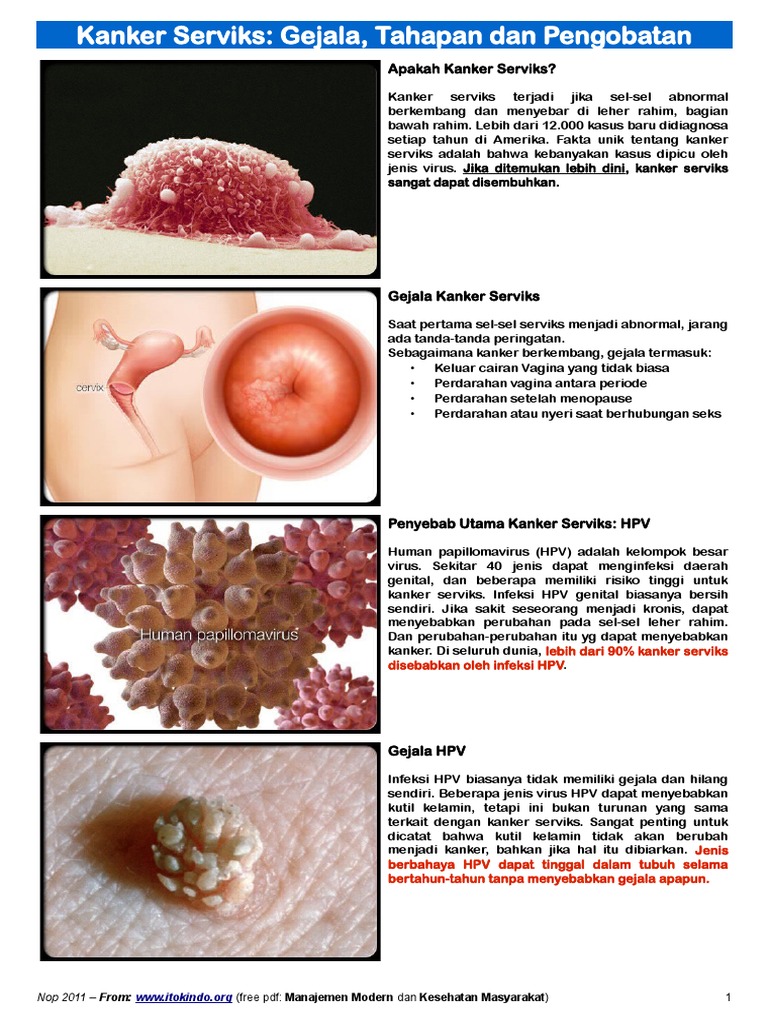 Kanker Serviks: Gejala, Tahapan dan Pengobatan

Apakah Kanker Serviks?

Kanker serviks terjadi jika sel-sel abnormal berkembang dan menyebar di leher rahim, bagian bawah rahim. Lebih dari 12.000 kasus baru didiagnosa setiap tahun di Amerika. Fakta unik tentang kanker serviks adalah bahwa kebanyakan kasus dipicu oleh jenis virus. Jika ditemukan lebih dini, kanker serviks sangat dapat disembuhkan.

cervix

Gejala Kanker Serviks

Saat pertama sel-sel serviks menjadi abnormal, jarang ada tanda-tanda peringatan.
Sebagaimana kanker berkembang, gejala termasuk:
• Keluar cairan Vagina yang tidak biasa
• Perdarahan vagina antara periode
• Perdarahan setelah menopause
• Perdarahan atau nyeri saat berhubungan seks

Human papillomavirus

Penyebab Utama Kanker Serviks: HPV

Human papillomavirus (HPV) adalah kelompok besar virus. Sekitar 40 jenis dapat menginfeksi daerah genital, dan beberapa memiliki risiko tinggi untuk kanker serviks. Infeksi HPV genital biasanya bersih sendiri. Jika sakit seseorang menjadi kronis, dapat menyebabkan perubahan pada sel-sel leher rahim. Dan perubahan-perubahan itu yg dapat menyebabkan kanker. Di seluruh dunia, lebih dari 90% kanker serviks disebabkan oleh infeksi HPV.

Gejala HPV

Infeksi HPV biasanya tidak memiliki gejala dan hilang sendiri. Beberapa jenis virus HPV dapat menyebabkan kutil kelamin, tetapi ini bukan turunan yang sama terkait dengan kanker serviks. Sangat penting untuk dicatat bahwa kutil kelamin tidak akan berubah menjadi kanker, bahkan jika hal itu dibiarkan. Jenis berbahaya HPV dapat tinggal dalam tubuh selama bertahun-tahun tanpa menyebabkan gejala apapun.

Nop 2011 – From: www.itokindo.org (free pdf: Manajemen Modern dan Kesehatan Masyarakat) 1